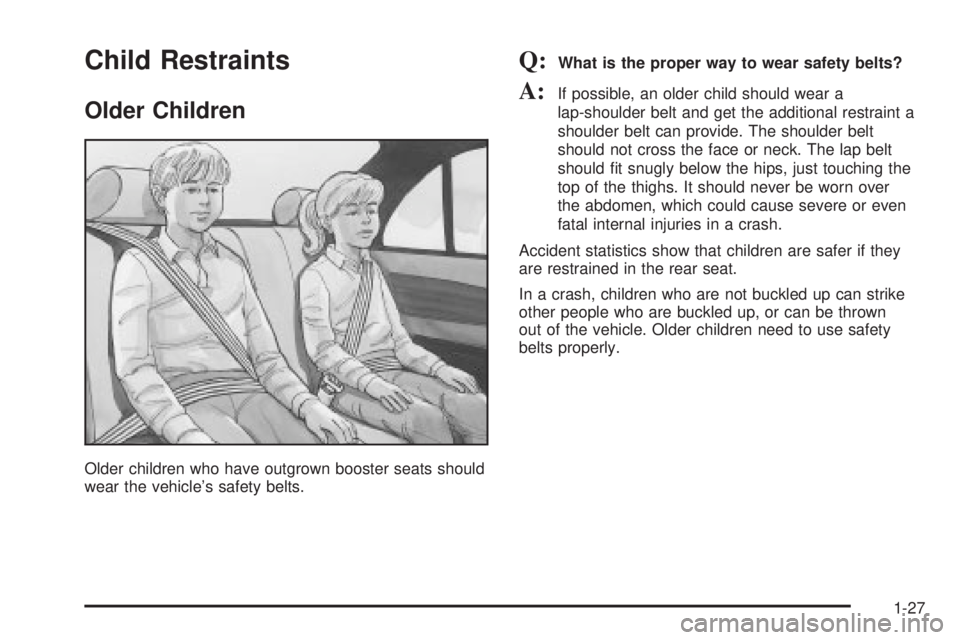 Child Restraints

Older Children

Older children who have outgrown booster seats should wear the vehicle's safety belts.

Q: What is the proper way to wear safety belts?

A: If possible, an older child should wear a lap-shoulder belt and get the additional restraint a shoulder belt can provide. The shoulder belt should not cross the face or neck. The lap belt should fit snugly below the hips, just touching the top of the thighs. It should never be worn over the abdomen, which could cause severe or even fatal internal injuries in a crash.

Accident statistics show that children are safer if they are restrained in the rear seat.

In a crash, children who are not buckled up can strike other people who are buckled up, or can be thrown out of the vehicle. Older children need to use safety belts properly.

1-27

carmanualsonline.info